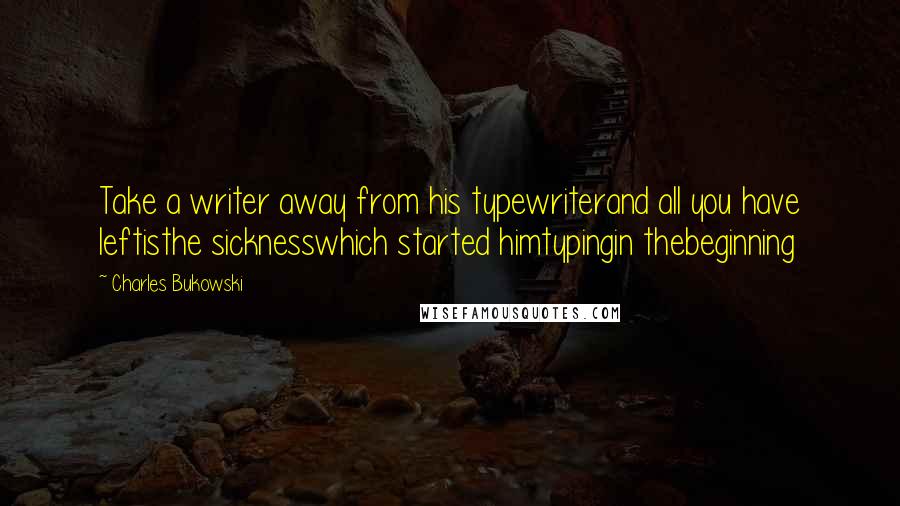 Take a writer away from his typewriterand all you have leftisthe sicknesswhich started himtypingin thebeginning

~ Charles Bukowski

WISEFAMOUSQUOTES.COM